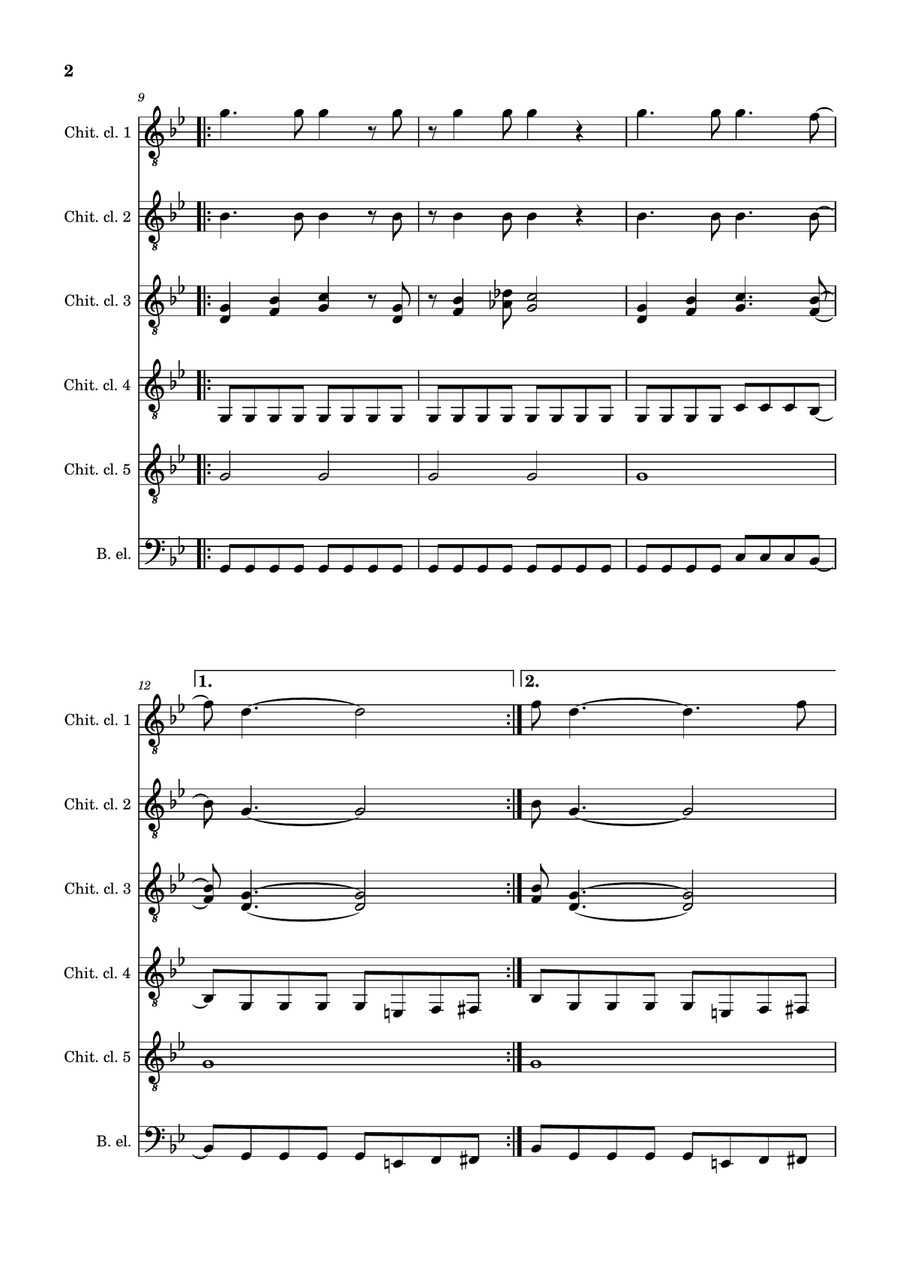 2

9

Chit. cl. 1

Chit. cl. 2

Chit. cl. 3

Chit. cl. 4

Chit. cl. 5

B. el.

12

1.

2.

Chit. cl. 1

Chit. cl. 2

Chit. cl. 3

Chit. cl. 4

Chit. cl. 5

B. el.